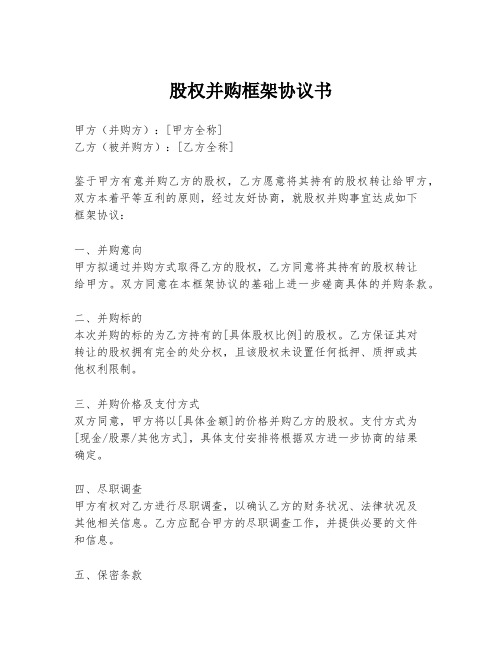 股权并购框架协议书

甲方（并购方）：[甲方全称]
乙方（被并购方）：[乙方全称]

鉴于甲方有意并购乙方的股权，乙方愿意将其持有的股权转让给甲方，双方本着平等互利的原则，经过友好协商，就股权并购事宜达成如下框架协议：

一、并购意向
甲方拟通过并购方式取得乙方的股权，乙方同意将其持有的股权转让给甲方。双方同意在本框架协议的基础上进一步磋商具体的并购条款。

二、并购标的
本次并购的标的为乙方持有的[具体股权比例]的股权。乙方保证其对转让的股权拥有完全的处分权，且该股权未设置任何抵押、质押或其他权利限制。

三、并购价格及支付方式
双方同意，甲方将以[具体金额]的价格并购乙方的股权。支付方式为[现金/股票/其他方式]，具体支付安排将根据双方进一步协商的结果确定。

四、尽职调查
甲方有权对乙方进行尽职调查，以确认乙方的财务状况、法律状况及其他相关信息。乙方应配合甲方的尽职调查工作，并提供必要的文件和信息。

五、保密条款